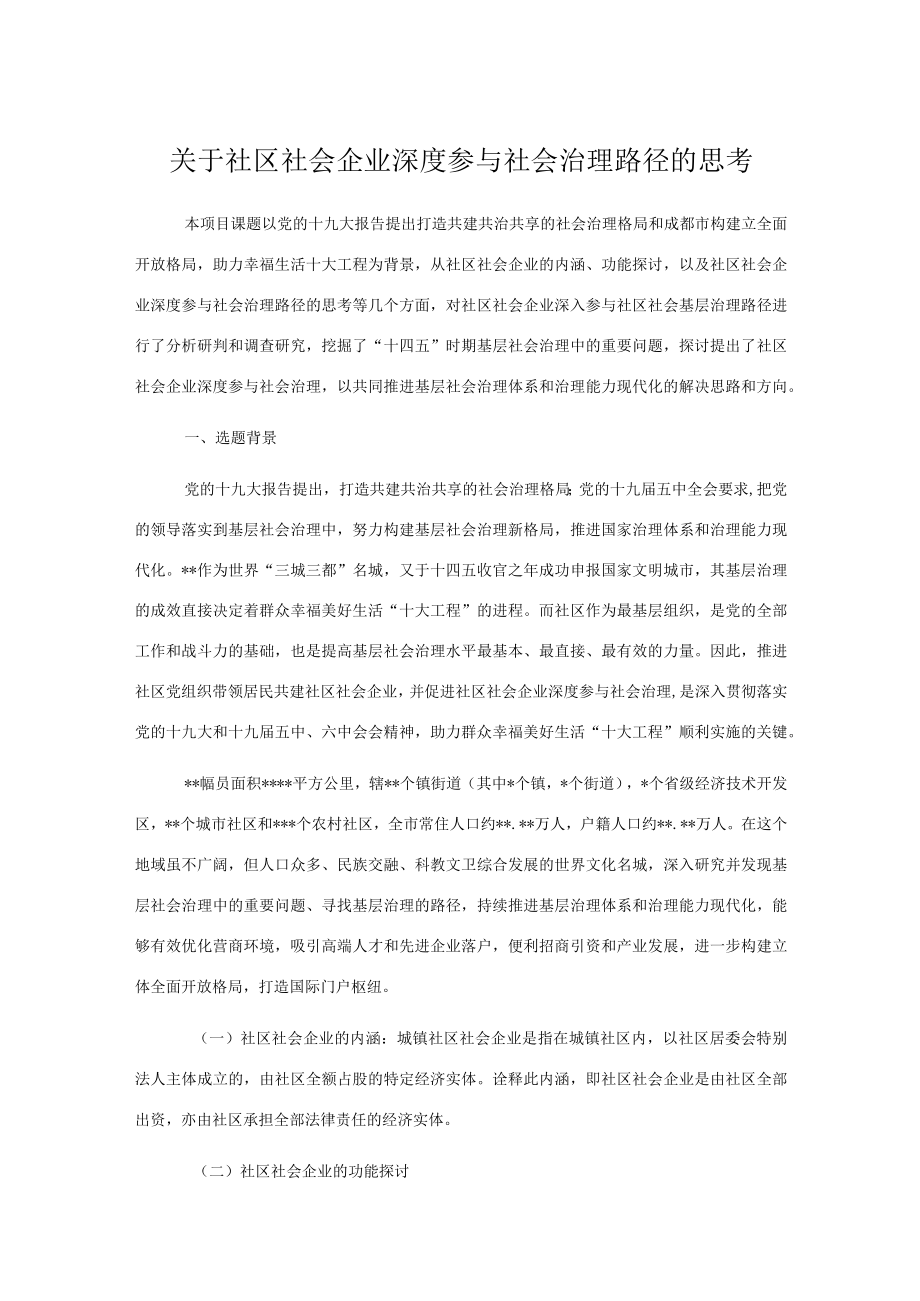 关于社区社会企业深度参与社会治理路径的思考

本项目课题以党的十九大报告提出打造共建共治共享的社会治理格局和成都市构建立全面开放格局，助力幸福生活十大工程为背景，从社区社会企业的内涵、功能探讨，以及社区社会企业深度参与社会治理路径的思考等几个方面，对社区社会企业深入参与社区社会基层治理路径进行了分析研判和调查研究，挖掘了“十四五”时期基层社会治理中的重要问题，探讨提出了社区社会企业深度参与社会治理，以共同推进基层社会治理体系和治理能力现代化的解决思路和方向。

一、选题背景

党的十九大报告提出，打造共建共治共享的社会治理格局;党的十九届五中全会要求,把党的领导落实到基层社会治理中，努力构建基层社会治理新格局，推进国家治理体系和治理能力现代化。**作为世界“三城三都”名城，又于十四五收官之年成功申报国家文明城市，其基层治理的成效直接决定着群众幸福美好生活“十大工程”的进程。而社区作为最基层组织，是党的全部工作和战斗力的基础，也是提高基层社会治理水平最基本、最直接、最有效的力量。因此，推进社区党组织带领居民共建社区社会企业，并促进社区社会企业深度参与社会治理，是深入贯彻落实党的十九大和十九届五中、六中会会精神，助力群众幸福美好生活“十大工程”顺利实施的关键。

**幅员面积****平方公里，辖**个镇街道（其中*个镇，*个街道），*个省级经济技术开发区，**个城市社区和***个农村社区，全市常住人口约**.**万人，户籍人口约**.**万人。在这个地域虽不广阔，但人口众多、民族交融、科教文卫综合发展的世界文化名城，深入研究并发现基层社会治理中的重要问题、寻找基层治理的路径，持续推进基层治理体系和治理能力现代化，能够有效优化营商环境，吸引高端人才和先进企业落户，便利招商引资和产业发展，进一步构建立体全面开放格局，打造国际门户枢纽。

（一）社区社会企业的内涵：城镇社区社会企业是指在城镇社区内，以社区居委会特别法人主体成立的，由社区全额占股的特定经济实体。诠释此内涵，即社区社会企业是由社区全部出资，亦由社区承担全部法律责任的经济实体。

（二）社区社会企业的功能探讨